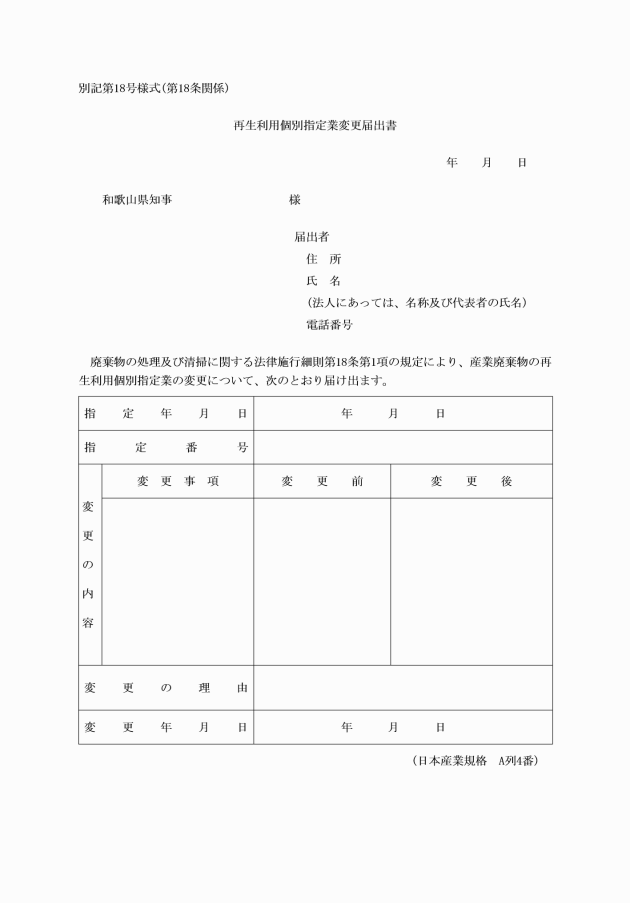 別記第18号様式（第18条関係）

再生利用個別指定業変更届出書

年　月　日

和歌山県知事　　　　　　様

届出者
住　所
氏　名
（法人にあっては、名称及び代表者の氏名）
電話番号

廃棄物の処理及び清掃に関する法律施行細則第18条第1項の規定により、産業廃棄物の再生利用個別指定業の変更について、次のとおり届け出ます。

| 指定年月日 | | 年　月　日 | |
|---|---|---|---|
| 指定番号 | | | |
| 変更の内容 | 変更事項 | 変更前 | 変更後 |
| | | | |
| 変更の理由 | | | |
| 変更年月日 | | 年　月　日 | |

（日本産業規格　A列4番）